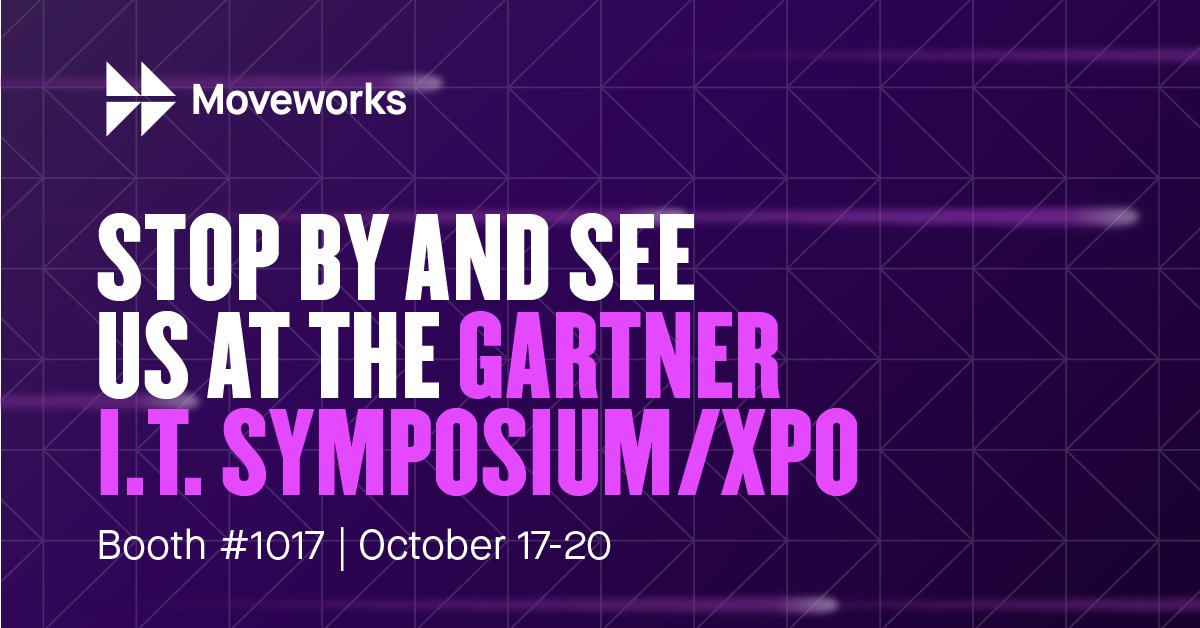 Moveworks

STOP BY AND SEE US AT THE GARTNER I.T. SYMPOSIUM/XPO

Booth #1017 | October 17-20